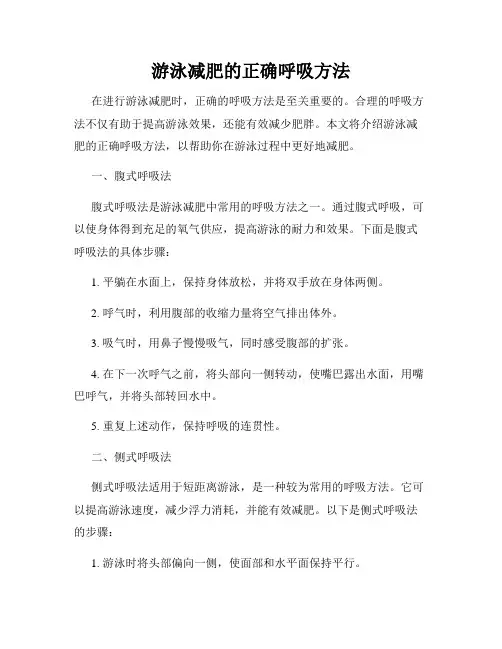 游泳减肥的正确呼吸方法

在进行游泳减肥时，正确的呼吸方法是至关重要的。合理的呼吸方法不仅有助于提高游泳效果，还能有效减少肥胖。本文将介绍游泳减肥的正确呼吸方法，以帮助你在游泳过程中更好地减肥。

一、腹式呼吸法

腹式呼吸法是游泳减肥中常用的呼吸方法之一。通过腹式呼吸，可以使身体得到充足的氧气供应，提高游泳的耐力和效果。下面是腹式呼吸法的具体步骤：

1. 平躺在水面上，保持身体放松，并将双手放在身体两侧。

2. 呼气时，利用腹部的收缩力量将空气排出体外。

3. 吸气时，用鼻子慢慢吸气，同时感受腹部的扩张。

4. 在下一次呼气之前，将头部向一侧转动，使嘴巴露出水面，用嘴巴呼气，并将头部转回水中。

5. 重复上述动作，保持呼吸的连贯性。

二、侧式呼吸法

侧式呼吸法适用于短距离游泳，是一种较为常用的呼吸方法。它可以提高游泳速度，减少浮力消耗，并能有效减肥。以下是侧式呼吸法的步骤：

1. 游泳时将头部偏向一侧，使面部和水平面保持平行。